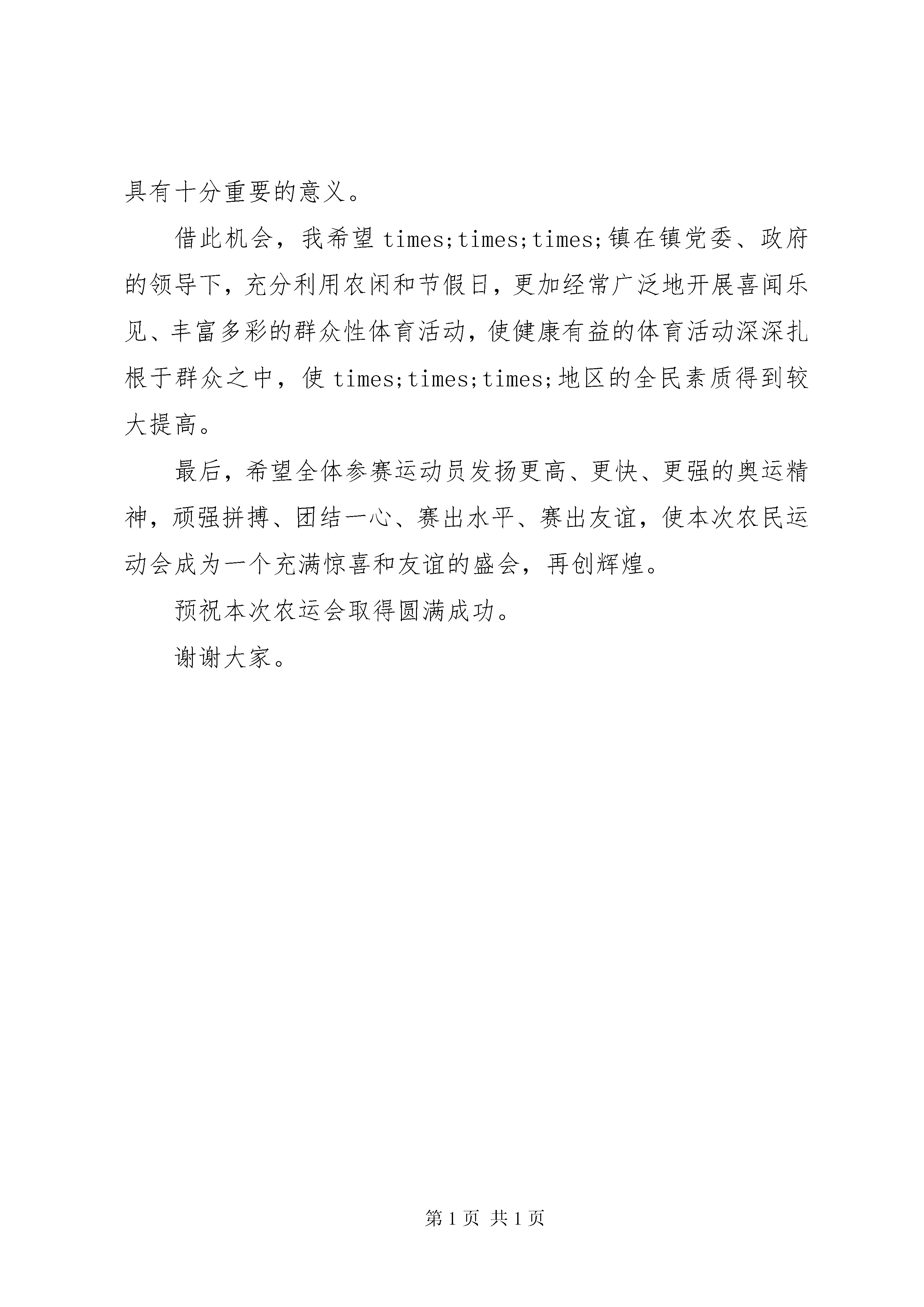 具有十分重要的意义。

借此机会，我希望 times;times;times;镇在镇党委、政府的领导下，充分利用农闲和节假日，更加经常广泛地开展喜闻乐见、丰富多彩的群众性体育活动，使健康有益的体育活动深深扎根于群众之中，使 times;times;times;地区的全民素质得到较大提高。

最后，希望全体参赛运动员发扬更高、更快、更强的奥运精神，顽强拼搏、团结一心、赛出水平、赛出友谊，使本次农民运动会成为一个充满惊喜和友谊的盛会，再创辉煌。

预祝本次农运会取得圆满成功。

谢谢大家。

第 1 页 共 1 页